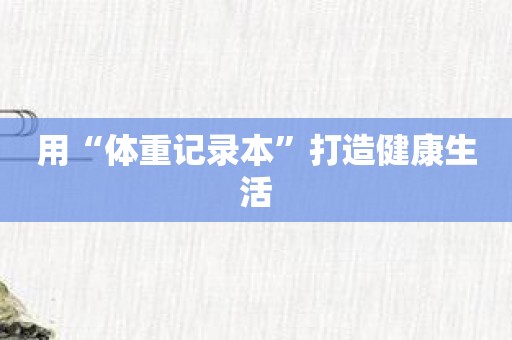 用“体重记录本”打造健康生活